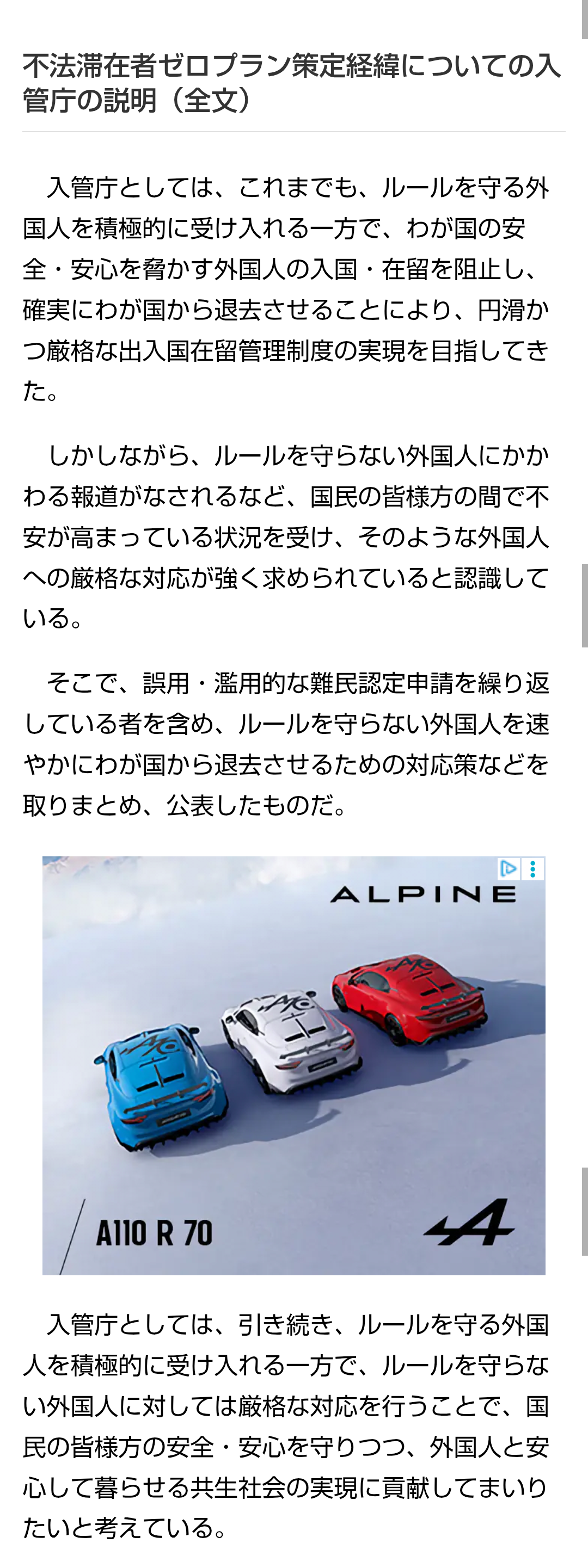 不法滞在者ゼロプラン策定経緯についての入管庁の説明（全文）

入管庁としては、これまでも、ルールを守る外国人を積極的に受け入れる一方で、わが国の安全・安心を脅かす外国人の入国・在留を阻止し、確実にわが国から退去させることにより、円滑かつ厳格な出入国在留管理制度の実現を目指してきた。

しかしながら、ルールを守らない外国人にかかわる報道がなされるなど、国民の皆様方の間で不安が高まっている状況を受け、そのような外国人への厳格な対応が強く求められていると認識している。

そこで、誤用・濫用的な難民認定申請を繰り返している者を含め、ルールを守らない外国人を速やかにわが国から退去させるための対応策などを取りまとめ、公表したものだ。

ALPINE

A110 R 70

入管庁としては、引き続き、ルールを守る外国人を積極的に受け入れる一方で、ルールを守らない外国人に対しては厳格な対応を行うことで、国民の皆様方の安全・安心を守りつつ、外国人と安心して暮らせる共生社会の実現に貢献してまいりたいと考えている。